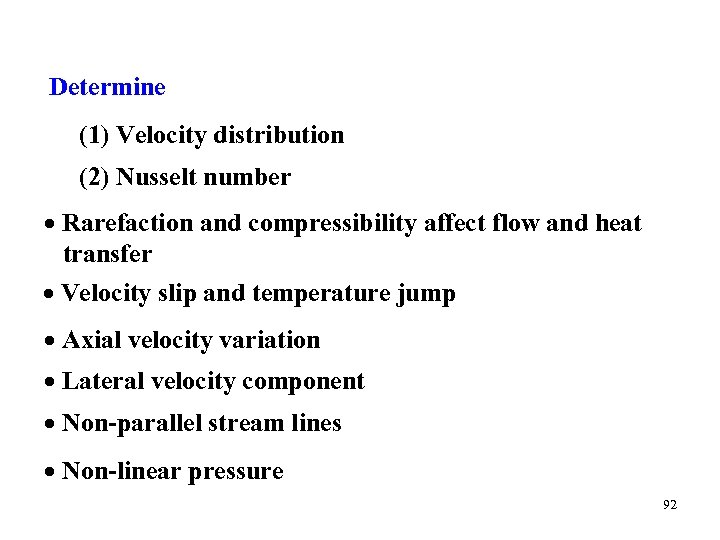 Determine

(1) Velocity distribution

(2) Nusselt number

• Rarefaction and compressibility affect flow and heat transfer

• Velocity slip and temperature jump

• Axial velocity variation

• Lateral velocity component

• Non-parallel stream lines

• Non-linear pressure

92